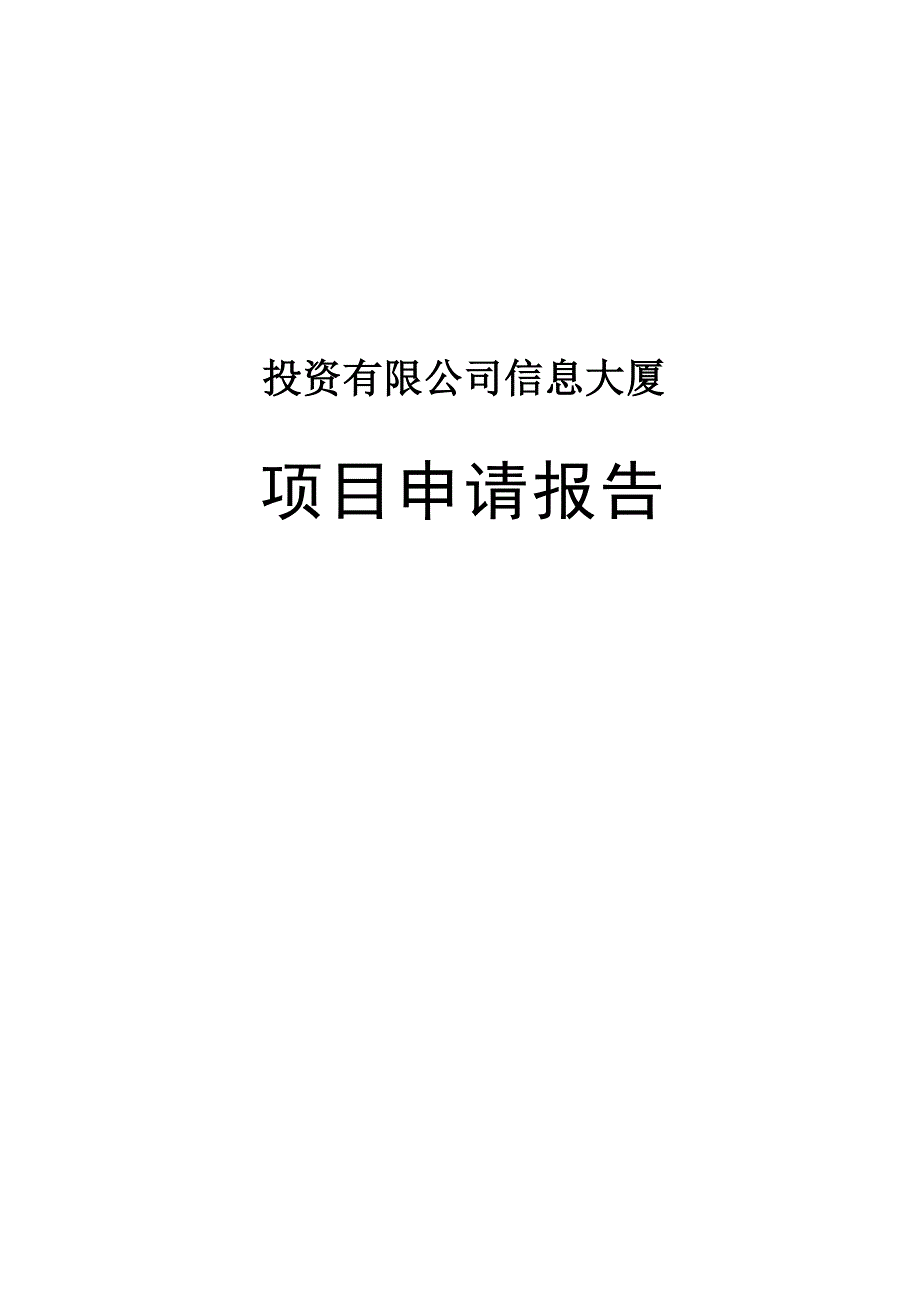 投资有限公司信息大厦

项目申请报告